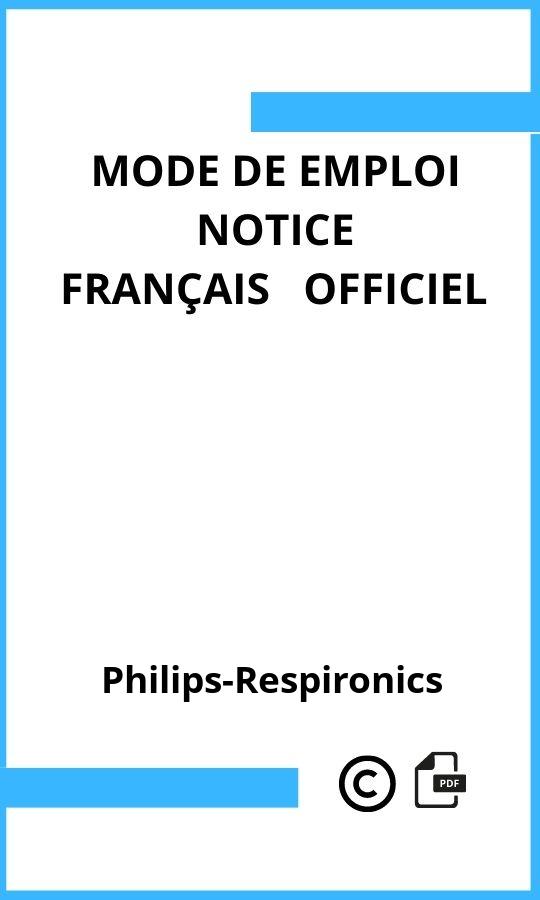 MODE DE EMPLOI
NOTICE
FRANÇAIS OFFICIEL

Philips-Respironics

©

PDF